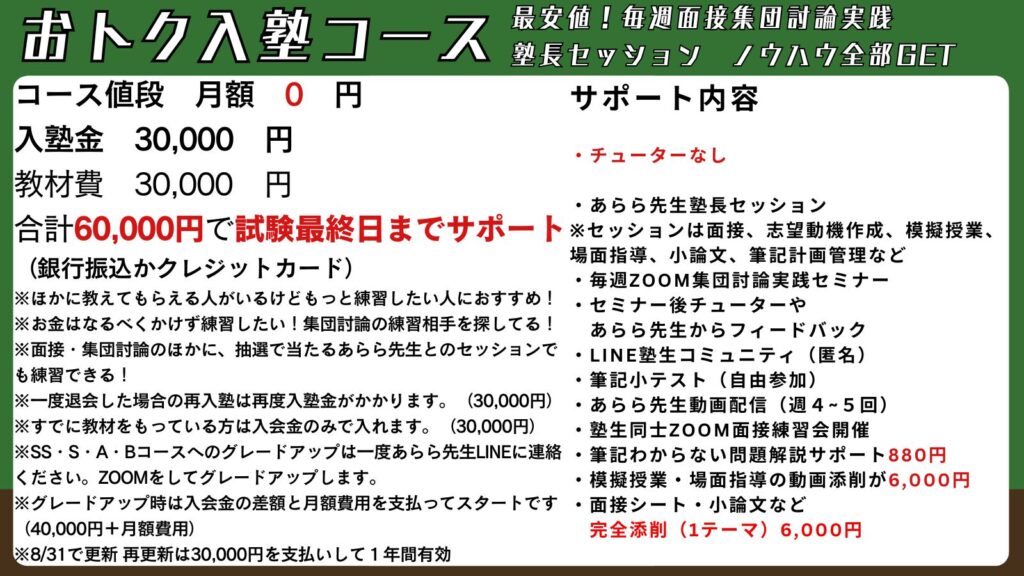 おトク入塾コース

最安値!毎週面接集団討論実践
塾長セッション　ノウハウ全部GET

コース値段　月額　0　円

入塾金　30,000　円

教材費　30,000　円

合計60,000円で試験最終日までサポート

(銀行振込かクレジットカード)

※ほかに教えてもらえる人がいるけどもっと練習したい人におすすめ!
※お金はなるべくかけず練習したい!集団討論の練習相手を探してる!
※面接・集団討論のほかに、抽選で当たるあらら先生とのセッションでも練習できる!
※一度退会した場合の再入塾は再度入塾金がかかります。(30,000円)
※すでに教材をもっている方は入会金のみで入れます。(30,000円)
※SS・S・A・Bコースへのグレードアップは一度あらら先生LINEに連絡ください。ZOOMをしてグレードアップします。
※グレードアップ時は入会金の差額と月額費用を支払ってスタートです(40,000円+月額費用)
※8/31で更新 再更新は30,000円を支払いして1年間有効

サポート内容

・チューターなし

・あらら先生塾長セッション
※セッションは面接、志望動機作成、模擬授業、場面指導、小論文、筆記計画管理など
・毎週ZOOM集団討論実践セミナー
・セミナー後チューターや
あらら先生からフィードバック
・LINE塾生コミュニティ(匿名)
・筆記小テスト(自由参加)
・あらら先生動画配信(週4~5回)
・塾生同士ZOOM面接練習会開催
・筆記わからない問題解説サポート880円
・模擬授業・場面指導の動画添削が6,000円
・面接シート・小論文など
完全添削(1テーマ)6,000円